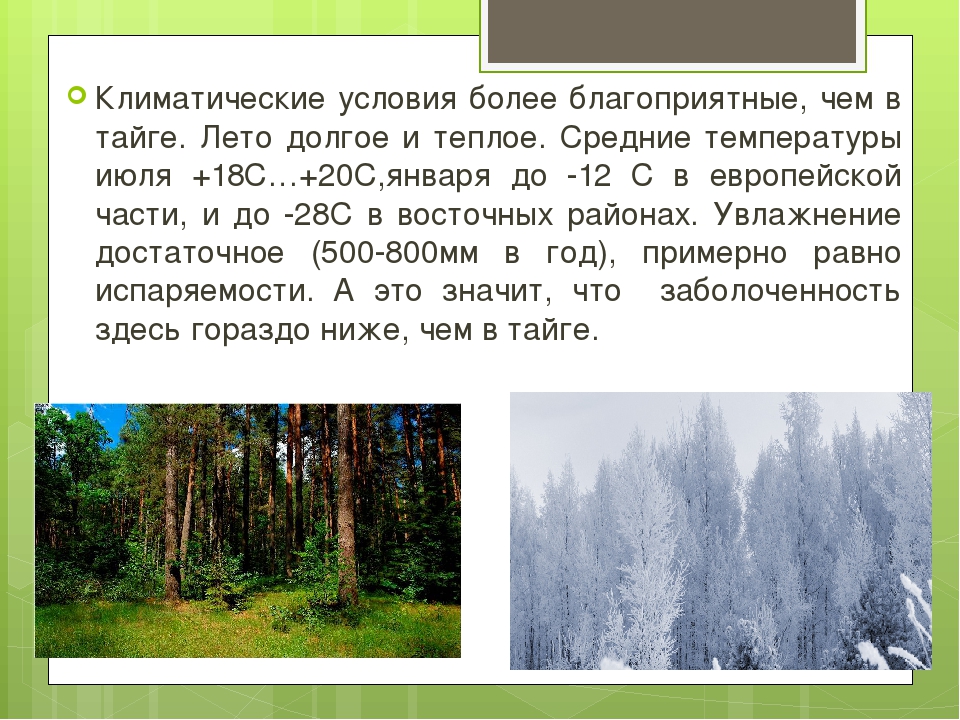 Климатические условия более благоприятные, чем в тайге. Лето долгое и теплое. Средние температуры июля +18С…+20С,января до -12 С в европейской части, и до -28С в восточных районах. Увлажнение достаточное (500-800мм в год), примерно равно испаряемости. А это значит, что  заболоченность здесь гораздо ниже, чем в тайге.